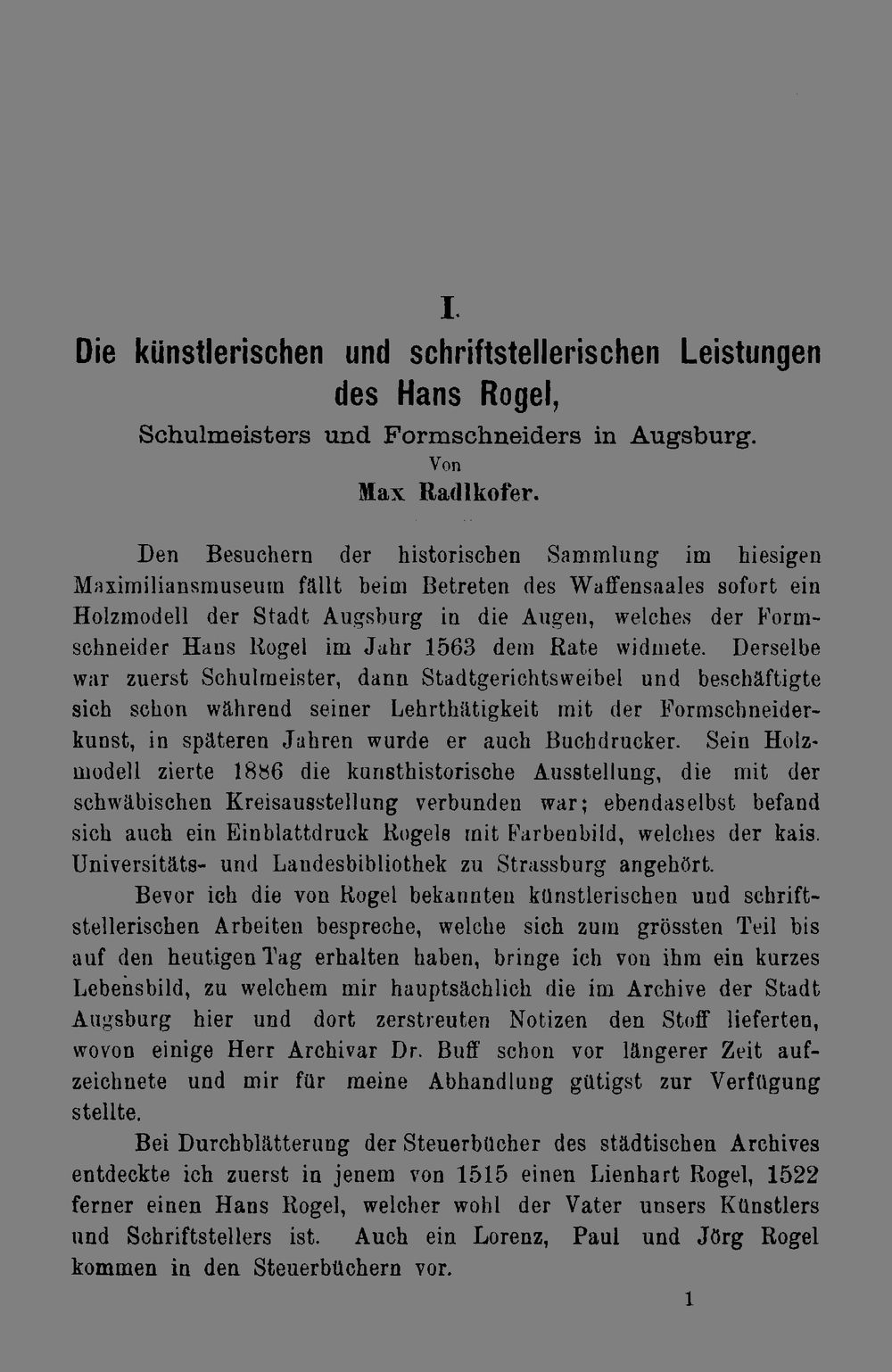 I.

Die künstlerischen und schriftstellerischen Leistungen des Hans Rogel,

Schulmeisters und Formschneiders in Augsburg.

Von

Max Radlkofer.

Den Besuchern der historischen Sammlung im hiesigen Maximiliansmuseum fällt beim Betreten des Waffensaales sofort ein Holzmodell der Stadt Augsburg in die Augen, welches der Formschneider Hans Rogel im Jahr 1563 dem Rate widmete. Derselbe war zuerst Schulmeister, dann Stadtgerichtsweibel und beschäftigte sich schon während seiner Lehrthätigkeit mit der Formschneiderkunst, in späteren Jahren wurde er auch Buchdrucker. Sein Holzmodell zierte 1886 die kunsthistorische Ausstellung, die mit der schwäbischen Kreisausstellung verbunden war; ebendaselbst befand sich auch ein Einblattdruck Rogels mit Farbenbild, welches der kais. Universitäts- und Landesbibliothek zu Strassburg angehört.

Bevor ich die von Rogel bekannten künstlerischen und schriftstellerischen Arbeiten bespreche, welche sich zum grössten Teil bis auf den heutigen Tag erhalten haben, bringe ich von ihm ein kurzes Lebensbild, zu welchem mir hauptsächlich die im Archive der Stadt Augsburg hier und dort zerstreuten Notizen den Stoff lieferten, wovon einige Herr Archivar Dr. Buff schon vor längerer Zeit aufzeichnete und mir für meine Abhandlung gütigst zur Verfügung stellte.

Bei Durchblätterung der Steuerbücher des städtischen Archives entdeckte ich zuerst in jenem von 1515 einen Lienhart Rogel, 1522 ferner einen Hans Rogel, welcher wohl der Vater unsers Künstlers und Schriftstellers ist. Auch ein Lorenz, Paul und Jörg Rogel kommen in den Steuerbüchern vor.

1